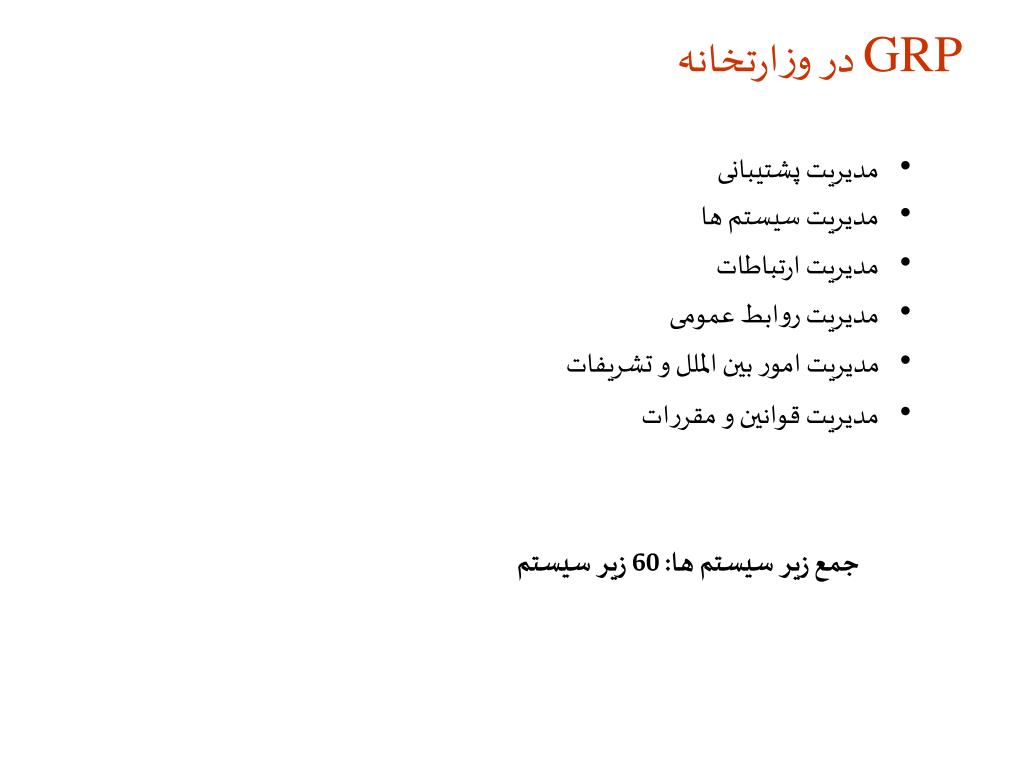 GRP در وزارتخانه

• مدیریت پشتیبانی
• مدیریت سیستم ها
• مدیریت ارتباطات
• مدیریت روابط عمومی
• مدیریت امور بین الملل و تشریفات
• مدیریت قوانین و مقررات

جمع زیر سیستم ها: 60 زیر سیستم